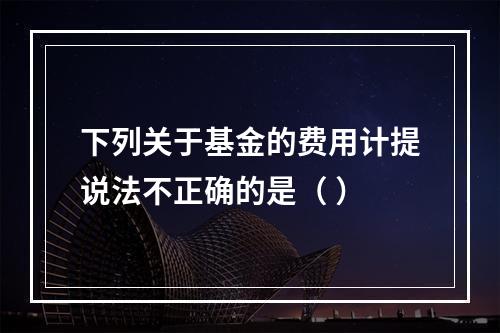 下列关于基金的费用计提说法不正确的是（）